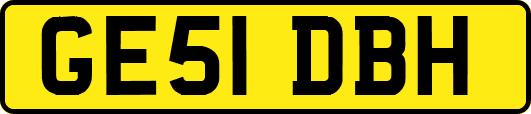 GE51 DBH